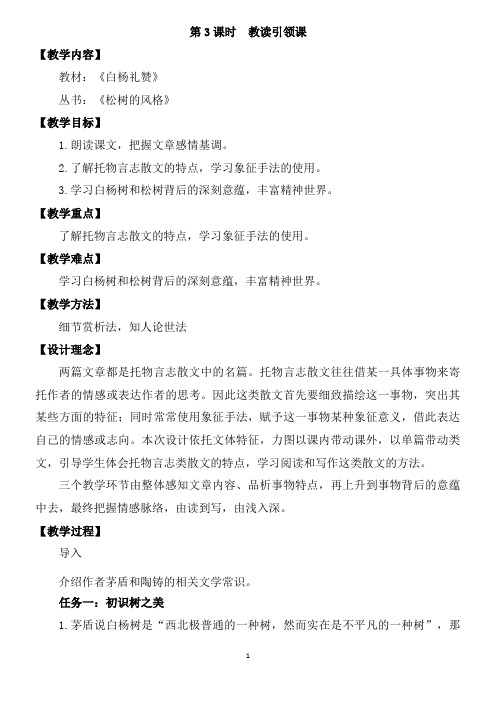 第 3 课时　教读引领课

【教学内容】

教材：《白杨礼赞》

丛书：《松树的风格》

【教学目标】

1. 朗读课文，把握文章感情基调。

2. 了解托物言志散文的特点，学习象征手法的使用。

3. 学习白杨树和松树背后的深刻意蕴，丰富精神世界。

【教学重点】

了解托物言志散文的特点，学习象征手法的使用。

【教学难点】

学习白杨树和松树背后的深刻意蕴，丰富精神世界。

【教学方法】

细节赏析法，知人论世法

【设计理念】

两篇文章都是托物言志散文中的名篇。托物言志散文往往借某一具体事物来寄托作者的情感或表达作者的思考。因此这类散文首先要细致描绘这一事物，突出其某些方面的特征；同时常常使用象征手法，赋予这一事物某种象征意义，借此表达自己的情感或志向。本次设计依托文体特征，力图以课内带动课外，以单篇带动类文，引导学生体会托物言志类散文的特点，学习阅读和写作这类散文的方法。

三个教学环节由整体感知文章内容、品析事物特点，再上升到事物背后的意蕴中去，最终把握情感脉络，由读到写，由浅入深。

【教学过程】

导入

介绍作者茅盾和陶铸的相关文学常识。

任务一：初识树之美

1. 茅盾说白杨树是“西北极普通的一种树，然而实在是不平凡的一种树”，那

1